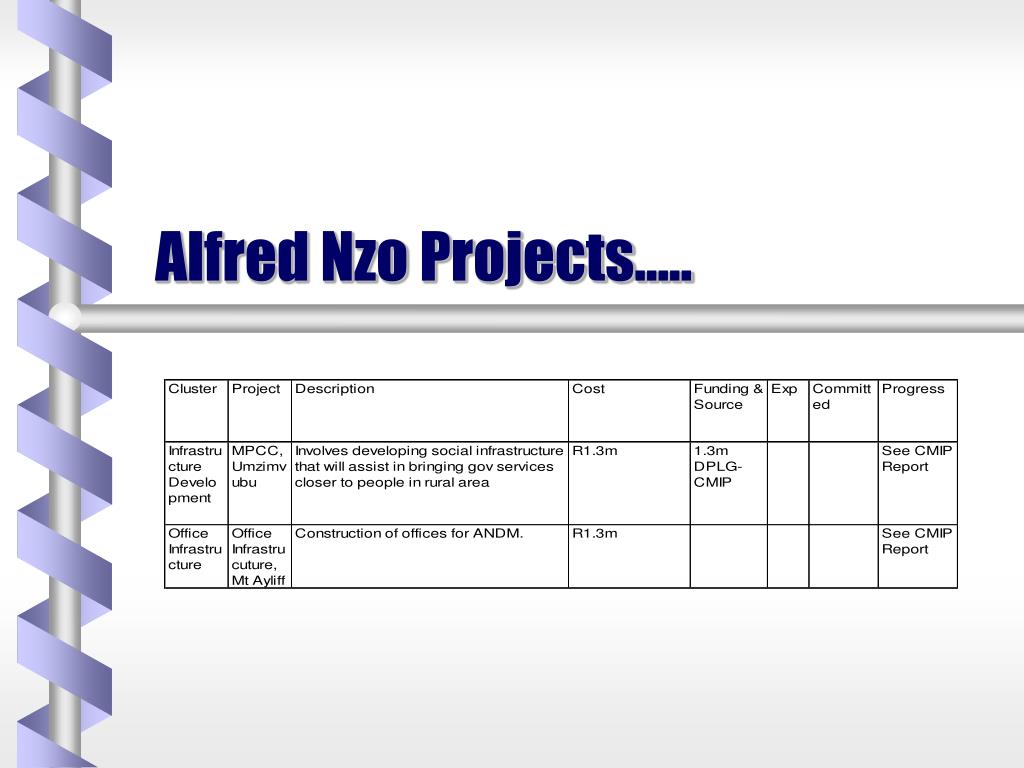 Alfred Nzo Projects.....

| Cluster | Project | Description | Cost | Funding & Source | Exp | Committed | Progress |
|---|---|---|---|---|---|---|---|
| Infrastructure Development | MPCC, Umzimvubu | Involves developing social infrastructure that will assist in bringing gov services closer to people in rural area | R1.3m | 1.3m DPLG-CMIP | | | See CMIP Report |
| Office Infrastructure | Office Infrastrucuture, Mt Ayliff | Construction of offices for ANDM. | R1.3m | | | | See CMIP Report |